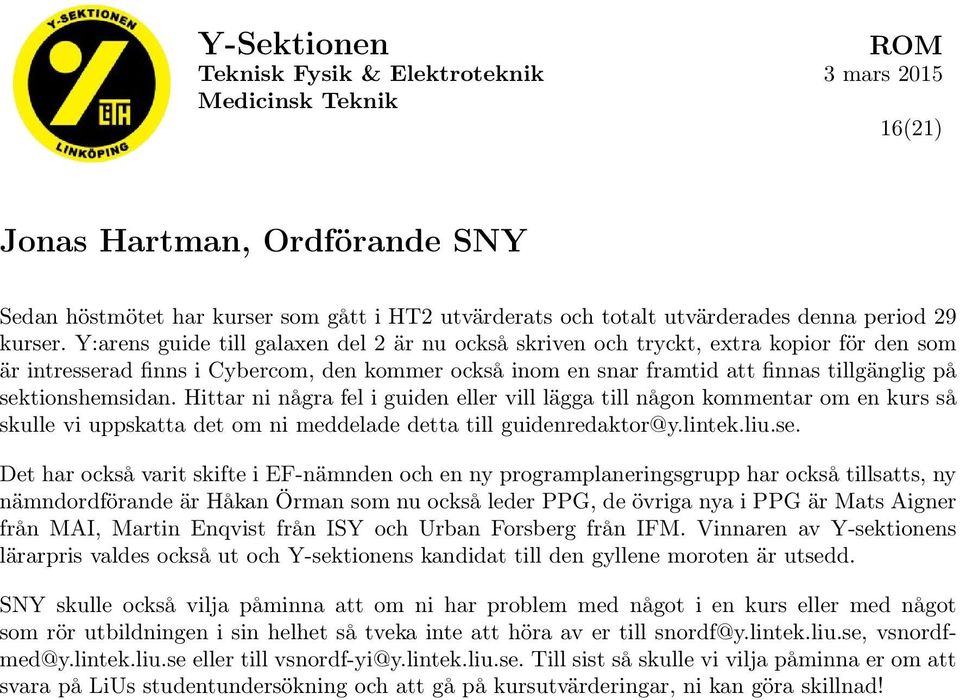 Y-SEKTIONEN
LiTH
LINKÖPING

Y-Sektionen
Teknisk Fysik & Elektroteknik
Medicinsk Teknik

ROM
3 mars 2015

16(21)

Jonas Hartman, Ordförande SNY

Sedan höstmötet har kurser som gått i HT2 utvärderats och totalt utvärderades denna period 29 kurser. Y:arens guide till galaxen del 2 är nu också skriven och tryckt, extra kopior för den som är intresserad finns i Cybercom, den kommer också inom en snar framtid att finnas tillgänglig på sektionshemsidan. Hittar ni några fel i guiden eller vill lägga till någon kommentar om en kurs så skulle vi uppskatta det om ni meddelade detta till guidenredaktor@y.lintek.liu.se.

Det har också varit skifte i EF-nämnden och en ny programplaneringsgrupp har också tillsatts, ny nämndordförande är Håkan Örman som nu också leder PPG, de övriga nya i PPG är Mats Aigner från MAI, Martin Enqvist från ISY och Urban Forsberg från IFM. Vinnaren av Y-sektionens lärarpris valdes också ut och Y-sektionens kandidat till den gyllene moroten är utsedd.

SNY skulle också vilja påminna att om ni har problem med något i en kurs eller med något som rör utbildningen i sin helhet så tveka inte att höra av er till snordf@y.lintek.liu.se, vsnordf-med@y.lintek.liu.se eller till vsnordf-yi@y.lintek.liu.se. Till sist så skulle vi vilja påminna er om att svara på LiUs studentundersökning och att gå på kursutvärderingar, ni kan göra skillnad!